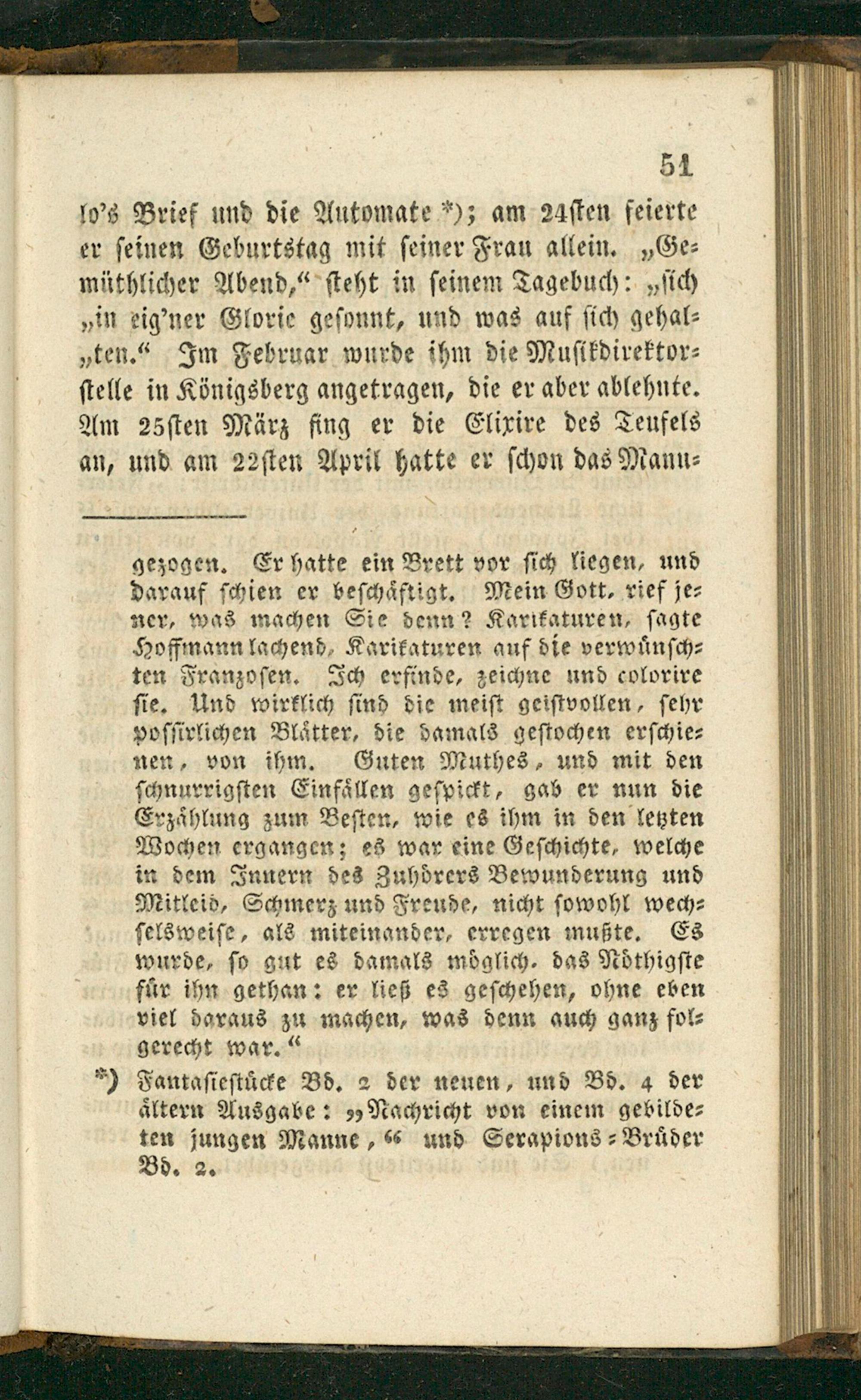 51

lo's Brief und die Automate *); am 24sten feierte er seinen Geburtstag mit seiner Frau allein. „Gemüthlicher Abend," steht in seinem Tagebuch: „sich „in eig'ner Glorie gesonnt, und was auf sich gehal„ten." Im Februar wurde ihm die Musikdirektorstelle in Königsberg angetragen, die er aber ablehnte. Am 25sten März fing er die Elixire des Teufels an, und am 22sten April hatte er schon das Manu-

gezogen. Er hatte ein Brett vor sich liegen, und darauf schien er beschäftigt. Mein Gott, rief jener, was machen Sie denn? Karikaturen, sagte Hoffmann lachend, Karikaturen auf die verwünschten Franzosen. Ich erfinde, zeichne und colorire sie. Und wirklich sind die meist geistvollen, sehr possirlichen Blätter, die damals gestochen erschienen, von ihm. Guten Muthes, und mit den schnurrigsten Einfällen gespickt, gab er nun die Erzählung zum Besten, wie es ihm in den letzten Wochen ergangen; es war eine Geschichte, welche in dem Innern des Zuhörers Bewunderung und Mitleid, Schmerz und Freude, nicht sowohl wechselsweise, als miteinander, erregen mußte. Es wurde, so gut es damals möglich, das Nöthigste für ihn gethan: er ließ es geschehen, ohne eben viel daraus zu machen, was denn auch ganz folgerecht war."

*) Fantasiestücke Bd. 2 der neuen, und Bd. 4 der ältern Ausgabe: „Nachricht von einem gebildeten jungen Manne," und Serapions-Brüder Bd. 2.